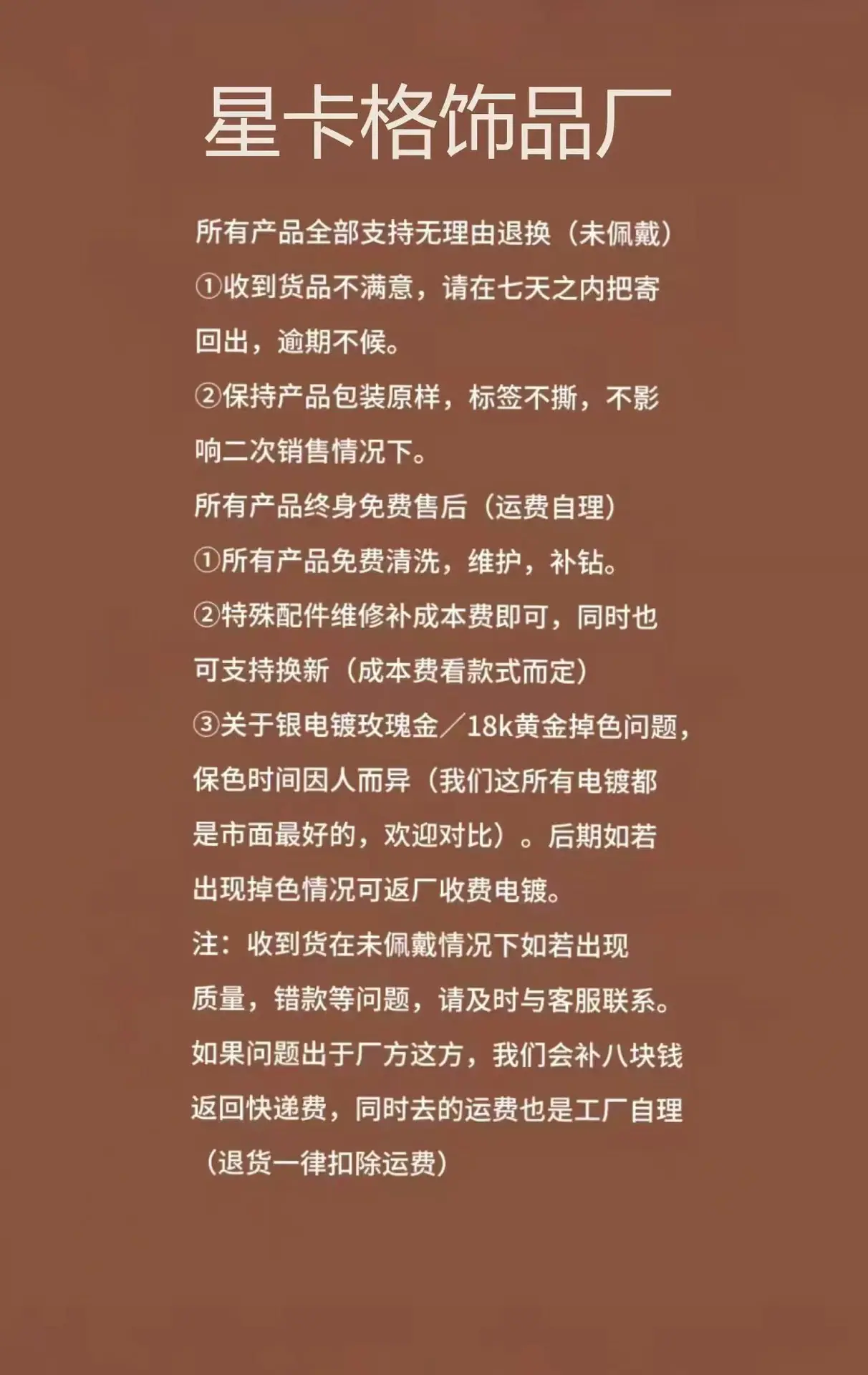 星卡格饰品厂

所有产品全部支持无理由退换（未佩戴）

①收到货品不满意，请在七天之内把寄回出，逾期不候。

②保持产品包装原样，标签不撕，不影响二次销售情况下。

所有产品终身免费售后（运费自理）

①所有产品免费清洗，维护，补钻。

②特殊配件维修补成本费即可，同时也可支持换新（成本费看款式而定）

③关于银电镀玫瑰金／18k黄金掉色问题，保色时间因人而异（我们这所有电镀都是市面最好的，欢迎对比）。后期如若出现掉色情况可返厂收费电镀。

注：收到货在未佩戴情况下如若出现质量，错款等问题，请及时与客服联系。如果问题出于厂方这方，我们会补八块钱返回快递费，同时去的运费也是工厂自理（退货一律扣除运费）